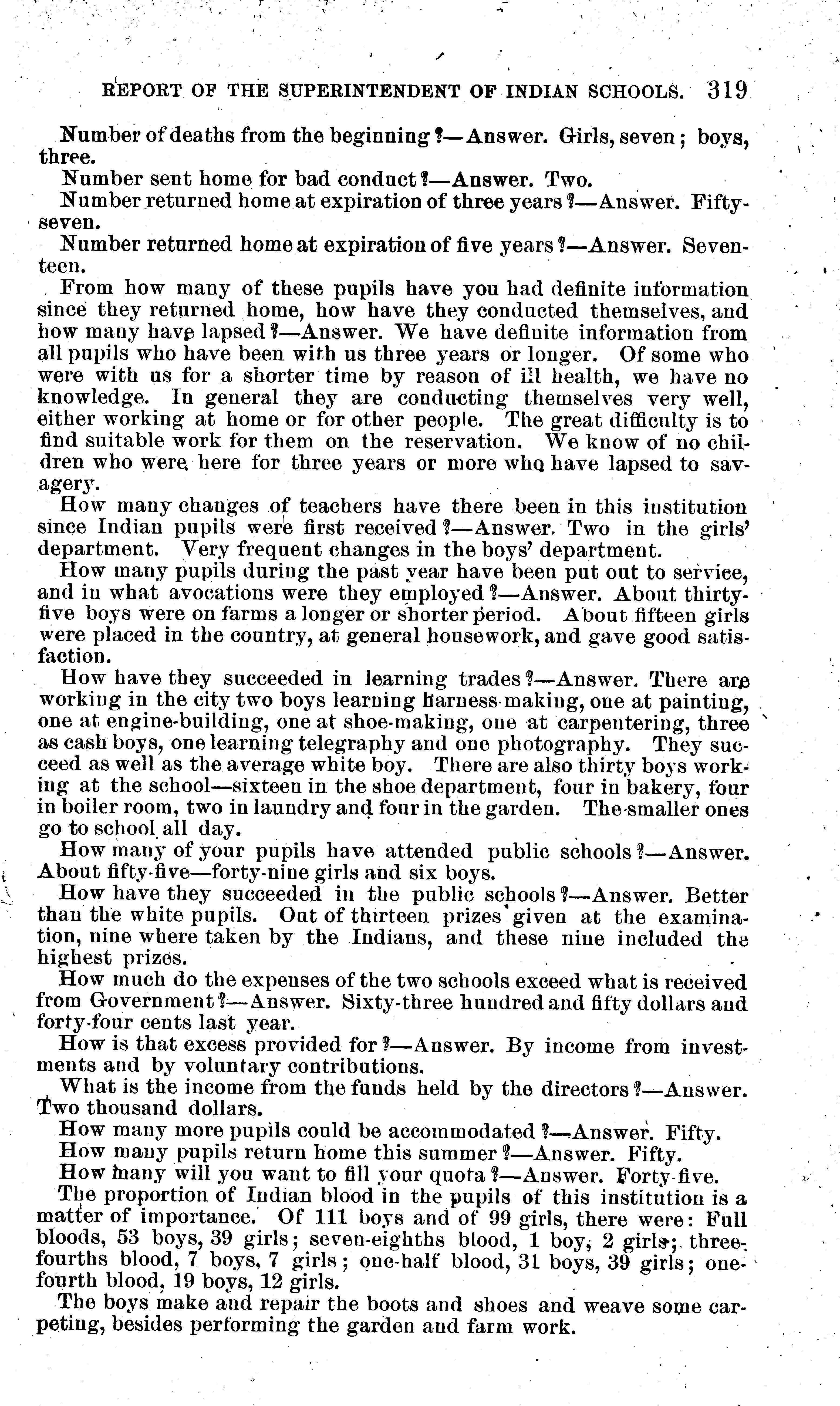 REPORT OF THE SUPERINTENDENT OF INDIAN SCHOOLS. 319

Number of deaths from the beginning?—Answer. Girls, seven; boys, three.

Number sent home for bad conduct?—Answer. Two.

Number returned home at expiration of three years?—Answer. Fifty-seven.

Number returned home at expiration of five years?—Answer. Seventeen.

From how many of these pupils have you had definite information since they returned home, how have they conducted themselves, and how many have lapsed?—Answer. We have definite information from all pupils who have been with us three years or longer. Of some who were with us for a shorter time by reason of ill health, we have no knowledge. In general they are conducting themselves very well, either working at home or for other people. The great difficulty is to find suitable work for them on the reservation. We know of no children who were here for three years or more who have lapsed to savagery.

How many changes of teachers have there been in this institution since Indian pupils were first received?—Answer. Two in the girls' department. Very frequent changes in the boys' department.

How many pupils during the past year have been put out to service, and in what avocations were they employed?—Answer. About thirty-five boys were on farms a longer or shorter period. About fifteen girls were placed in the country, at general housework, and gave good satisfaction.

How have they succeeded in learning trades?—Answer. There are working in the city two boys learning harness-making, one at painting, one at engine-building, one at shoe-making, one at carpentering, three as cash boys, one learning telegraphy and one photography. They succeed as well as the average white boy. There are also thirty boys working at the school—sixteen in the shoe department, four in bakery, four in boiler room, two in laundry and four in the garden. The smaller ones go to school all day.

How many of your pupils have attended public schools?—Answer. About fifty-five—forty-nine girls and six boys.

How have they succeeded in the public schools?—Answer. Better than the white pupils. Out of thirteen prizes given at the examination, nine where taken by the Indians, and these nine included the highest prizes.

How much do the expenses of the two schools exceed what is received from Government?—Answer. Sixty-three hundred and fifty dollars and forty-four cents last year.

How is that excess provided for?—Answer. By income from investments and by voluntary contributions.

What is the income from the funds held by the directors?—Answer. Two thousand dollars.

How many more pupils could be accommodated?—Answer. Fifty.

How many pupils return home this summer?—Answer. Fifty.

How many will you want to fill your quota?—Answer. Forty-five.

The proportion of Indian blood in the pupils of this institution is a matter of importance. Of 111 boys and of 99 girls, there were: Full bloods, 53 boys, 39 girls; seven-eighths blood, 1 boy, 2 girls; three-fourths blood, 7 boys, 7 girls; one-half blood, 31 boys, 39 girls; one-fourth blood, 19 boys, 12 girls.

The boys make and repair the boots and shoes and weave some carpeting, besides performing the garden and farm work.